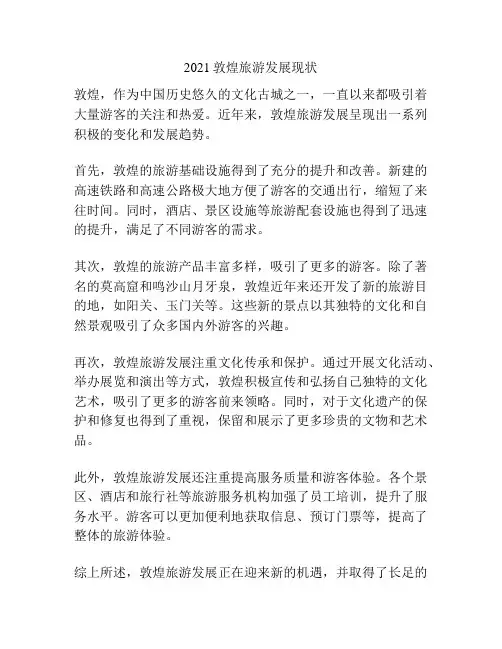 2021 敦煌旅游发展现状

敦煌，作为中国历史悠久的文化古城之一，一直以来都吸引着大量游客的关注和热爱。近年来，敦煌旅游发展呈现出一系列积极的变化和发展趋势。

首先，敦煌的旅游基础设施得到了充分的提升和改善。新建的高速铁路和高速公路极大地方便了游客的交通出行，缩短了来往时间。同时，酒店、景区设施等旅游配套设施也得到了迅速的提升，满足了不同游客的需求。

其次，敦煌的旅游产品丰富多样，吸引了更多的游客。除了著名的莫高窟和鸣沙山月牙泉，敦煌近年来还开发了新的旅游目的地，如阳关、玉门关等。这些新的景点以其独特的文化和自然景观吸引了众多国内外游客的兴趣。

再次，敦煌旅游发展注重文化传承和保护。通过开展文化活动、举办展览和演出等方式，敦煌积极宣传和弘扬自己独特的文化艺术，吸引了更多的游客前来领略。同时，对于文化遗产的保护和修复也得到了重视，保留和展示了更多珍贵的文物和艺术品。

此外，敦煌旅游发展还注重提高服务质量和游客体验。各个景区、酒店和旅行社等旅游服务机构加强了员工培训，提升了服务水平。游客可以更加便利地获取信息、预订门票等，提高了整体的旅游体验。

综上所述，敦煌旅游发展正在迎来新的机遇，并取得了长足的